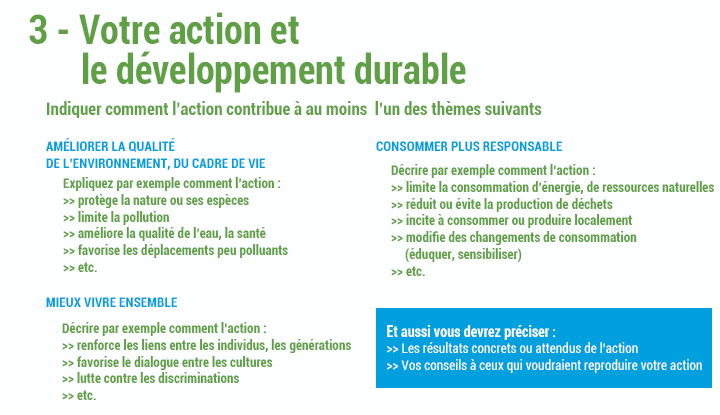 3 - Votre action et le développement durable

Indiquer comment l'action contribue à au moins l'un des thèmes suivants

AMÉLIORER LA QUALITÉ DE L'ENVIRONNEMENT, DU CADRE DE VIE

Expliquez par exemple comment l'action :
>> protège la nature ou ses espèces
>> limite la pollution
>> améliore la qualité de l'eau, la santé
>> favorise les déplacements peu polluants
>> etc.

MIEUX VIVRE ENSEMBLE

Décrire par exemple comment l'action :
>> renforce les liens entre les individus, les générations
>> favorise le dialogue entre les cultures
>> lutte contre les discriminations
>> etc.

CONSOMMER PLUS RESPONSABLE

Décrire par exemple comment l'action :
>> limite la consommation d'énergie, de ressources naturelles
>> réduit ou évite la production de déchets
>> incite à consommer ou produire localement
>> modifie des changements de consommation (éduquer, sensibiliser)
>> etc.

Et aussi vous devrez préciser :
>> Les résultats concrets ou attendus de l'action
>> Vos conseils à ceux qui voudraient reproduire votre action